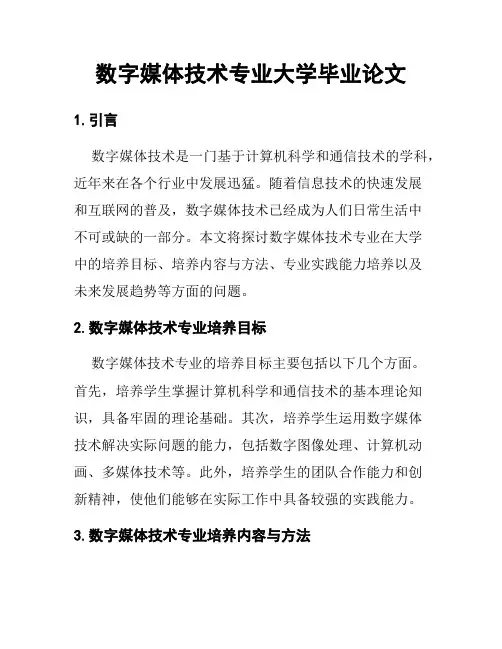 数字媒体技术专业大学毕业论文

1. 引言

数字媒体技术是一门基于计算机科学和通信技术的学科，近年来在各个行业中发展迅猛。随着信息技术的快速发展和互联网的普及，数字媒体技术已经成为人们日常生活中不可或缺的一部分。本文将探讨数字媒体技术专业在大学中的培养目标、培养内容与方法、专业实践能力培养以及未来发展趋势等方面的问题。

2. 数字媒体技术专业培养目标

数字媒体技术专业的培养目标主要包括以下几个方面。首先，培养学生掌握计算机科学和通信技术的基本理论知识，具备牢固的理论基础。其次，培养学生运用数字媒体技术解决实际问题的能力，包括数字图像处理、计算机动画、多媒体技术等。此外，培养学生的团队合作能力和创新精神，使他们能够在实际工作中具备较强的实践能力。

3. 数字媒体技术专业培养内容与方法